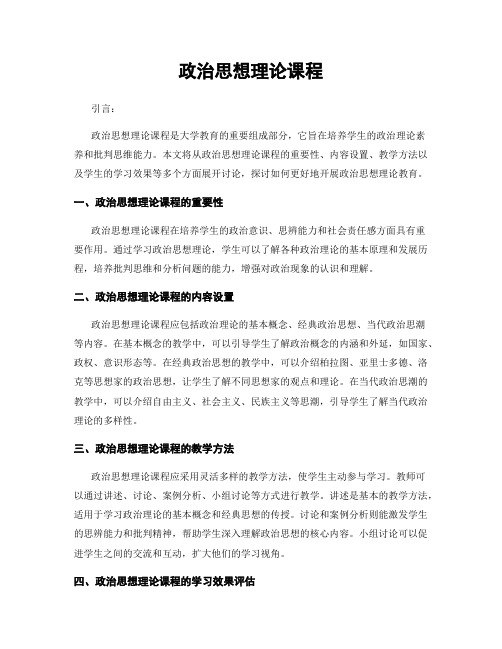 政治思想理论课程

引言：

政治思想理论课程是大学教育的重要组成部分，它旨在培养学生的政治理论素养和批判思维能力。本文将从政治思想理论课程的重要性、内容设置、教学方法以及学生的学习效果等多个方面展开讨论，探讨如何更好地开展政治思想理论教育。

一、政治思想理论课程的重要性

政治思想理论课程在培养学生的政治意识、思辨能力和社会责任感方面具有重要作用。通过学习政治思想理论，学生可以了解各种政治理论的基本原理和发展历程，培养批判思维和分析问题的能力，增强对政治现象的认识和理解。

二、政治思想理论课程的内容设置

政治思想理论课程应包括政治理论的基本概念、经典政治思想、当代政治思潮等内容。在基本概念的教学中，可以引导学生了解政治概念的内涵和外延，如国家、政权、意识形态等。在经典政治思想的教学中，可以介绍柏拉图、亚里士多德、洛克等思想家的政治思想，让学生了解不同思想家的观点和理论。在当代政治思潮的教学中，可以介绍自由主义、社会主义、民族主义等思潮，引导学生了解当代政治理论的多样性。

三、政治思想理论课程的教学方法

政治思想理论课程应采用灵活多样的教学方法，使学生主动参与学习。教师可以通过讲述、讨论、案例分析、小组讨论等方式进行教学。讲述是基本的教学方法，适用于学习政治理论的基本概念和经典思想的传授。讨论和案例分析则能激发学生的思辨能力和批判精神，帮助学生深入理解政治思想的核心内容。小组讨论可以促进学生之间的交流和互动，扩大他们的学习视角。

四、政治思想理论课程的学习效果评估